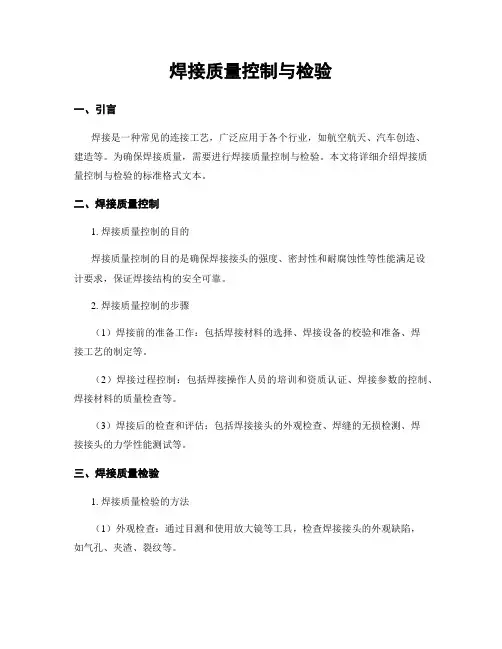 焊接质量控制与检验

一、引言

焊接是一种常见的连接工艺，广泛应用于各个行业，如航空航天、汽车创造、建造等。为确保焊接质量，需要进行焊接质量控制与检验。本文将详细介绍焊接质量控制与检验的标准格式文本。

二、焊接质量控制

1. 焊接质量控制的目的

焊接质量控制的目的是确保焊接接头的强度、密封性和耐腐蚀性等性能满足设计要求，保证焊接结构的安全可靠。

2. 焊接质量控制的步骤

（1）焊接前的准备工作：包括焊接材料的选择、焊接设备的校验和准备、焊接工艺的制定等。

（2）焊接过程控制：包括焊接操作人员的培训和资质认证、焊接参数的控制、焊接材料的质量检查等。

（3）焊接后的检查和评估：包括焊接接头的外观检查、焊缝的无损检测、焊接接头的力学性能测试等。

三、焊接质量检验

1. 焊接质量检验的方法

（1）外观检查：通过目测和使用放大镜等工具，检查焊接接头的外观缺陷，如气孔、夹渣、裂纹等。